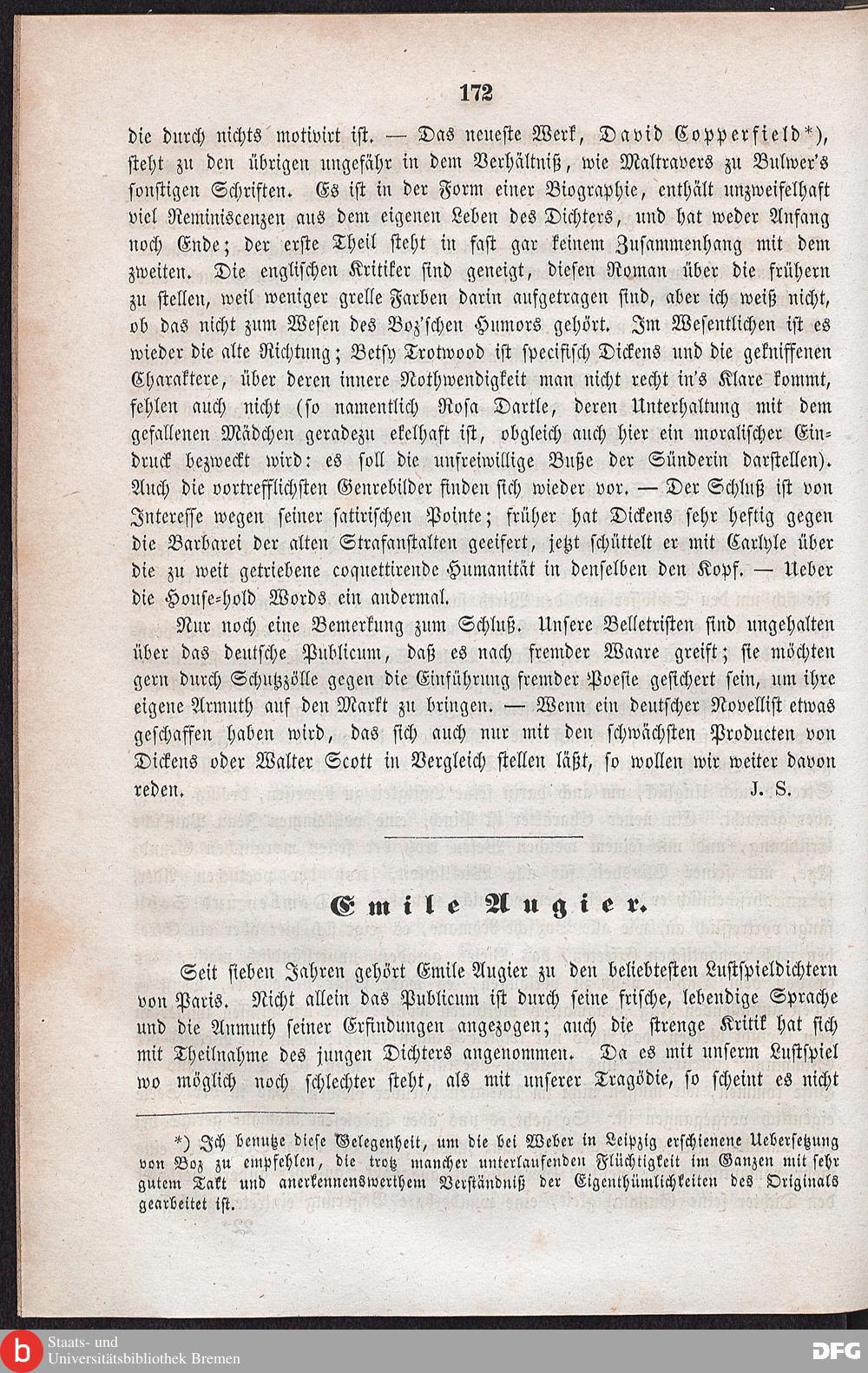 172

die durch nichts motivirt ist. — Das neueste Werk, David Copperfield*), steht zu den übrigen ungefähr in dem Verhältniß, wie Maltravers zu Bulwer's sonstigen Schriften. Es ist in der Form einer Biographie, enthält unzweifelhaft viel Reminiscenzen aus dem eigenen Leben des Dichters, und hat weder Anfang noch Ende; der erste Theil steht in fast gar keinem Zusammenhang mit dem zweiten. Die englischen Kritiker sind geneigt, diesen Roman über die frühern zu stellen, weil weniger grelle Farben darin aufgetragen sind, aber ich weiß nicht, ob das nicht zum Wesen des Boz'schen Humors gehört. Im Wesentlichen ist es wieder die alte Richtung; Betsy Trotwood ist specifisch Dickens und die gekniffenen Charaktere, über deren innere Nothwendigkeit man nicht recht in's Klare kommt, fehlen auch nicht (so namentlich Rosa Dartle, deren Unterhaltung mit dem gefallenen Mädchen geradezu ekelhaft ist, obgleich auch hier ein moralischer Eindruck bezweckt wird: es soll die unfreiwillige Buße der Sünderin darstellen). Auch die vortrefflichsten Genrebilder finden sich wieder vor. — Der Schluß ist von Interesse wegen seiner satirischen Pointe; früher hat Dickens sehr heftig gegen die Barbarei der alten Strafanstalten geeifert, jetzt schüttelt er mit Carlyle über die zu weit getriebene coquettirende Humanität in denselben den Kopf. — Ueber die House-hold Words ein andermal.

Nur noch eine Bemerkung zum Schluß. Unsere Belletristen sind ungehalten über das deutsche Publicum, daß es nach fremder Waare greift; sie möchten gern durch Schutzzölle gegen die Einführung fremder Poesie gesichert sein, um ihre eigene Armuth auf den Markt zu bringen. — Wenn ein deutscher Novellist etwas geschaffen haben wird, das sich auch nur mit den schwächsten Producten von Dickens oder Walter Scott in Vergleich stellen läßt, so wollen wir weiter davon reden. J. S.

Emile Augier.

Seit sieben Jahren gehört Emile Augier zu den beliebtesten Lustspieldichtern von Paris. Nicht allein das Publicum ist durch seine frische, lebendige Sprache und die Anmuth seiner Erfindungen angezogen; auch die strenge Kritik hat sich mit Theilnahme des jungen Dichters angenommen. Da es mit unserm Lustspiel wo möglich noch schlechter steht, als mit unserer Tragödie, so scheint es nicht

*) Ich benutze diese Gelegenheit, um die bei Weber in Leipzig erschienene Uebersetzung von Boz zu empfehlen, die trotz mancher unterlaufenden Flüchtigkeit im Ganzen mit sehr gutem Takt und anerkennenswerthem Verständniß der Eigenthümlichkeiten des Originals gearbeitet ist.

Staats- und Universitätsbibliothek Bremen

DFG